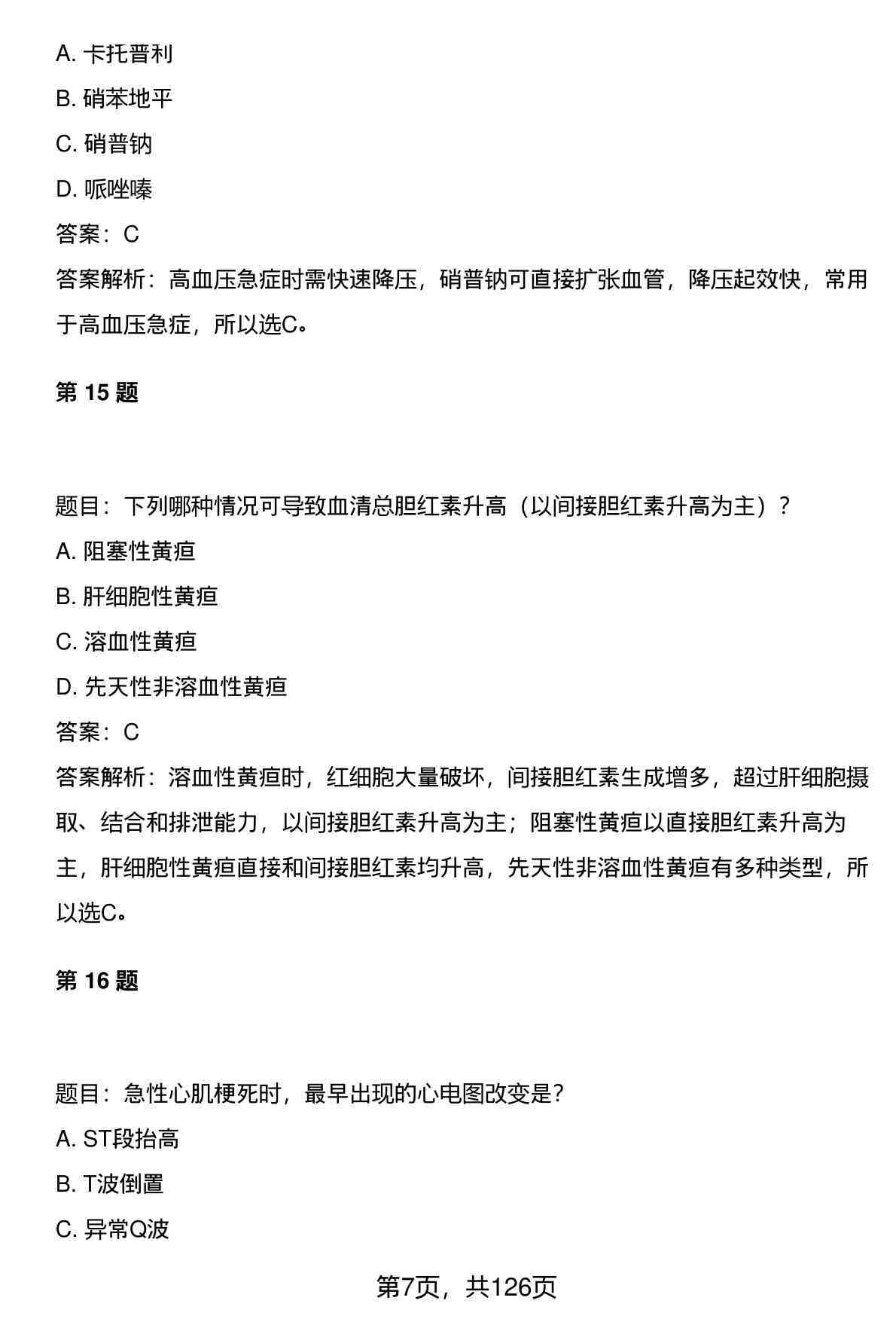 A. 卡托普利

B. 硝苯地平

C. 硝普钠

D. 哌唑嗪

答案：C

答案解析：高血压急症时需快速降压，硝普钠可直接扩张血管，降压起效快，常用于高血压急症，所以选C。

第 15 题

题目：下列哪种情况可导致血清总胆红素升高（以间接胆红素升高为主）？

A. 阻塞性黄疸

B. 肝细胞性黄疸

C. 溶血性黄疸

D. 先天性非溶血性黄疸

答案：C

答案解析：溶血性黄疸时，红细胞大量破坏，间接胆红素生成增多，超过肝细胞摄取、结合和排泄能力，以间接胆红素升高为主；阻塞性黄疸以直接胆红素升高为主，肝细胞性黄疸直接和间接胆红素均升高，先天性非溶血性黄疸有多种类型，所以选C。

第 16 题

题目：急性心肌梗死时，最早出现的心电图改变是？

A. ST段抬高

B. T波倒置

C. 异常Q波

第7页，共126页